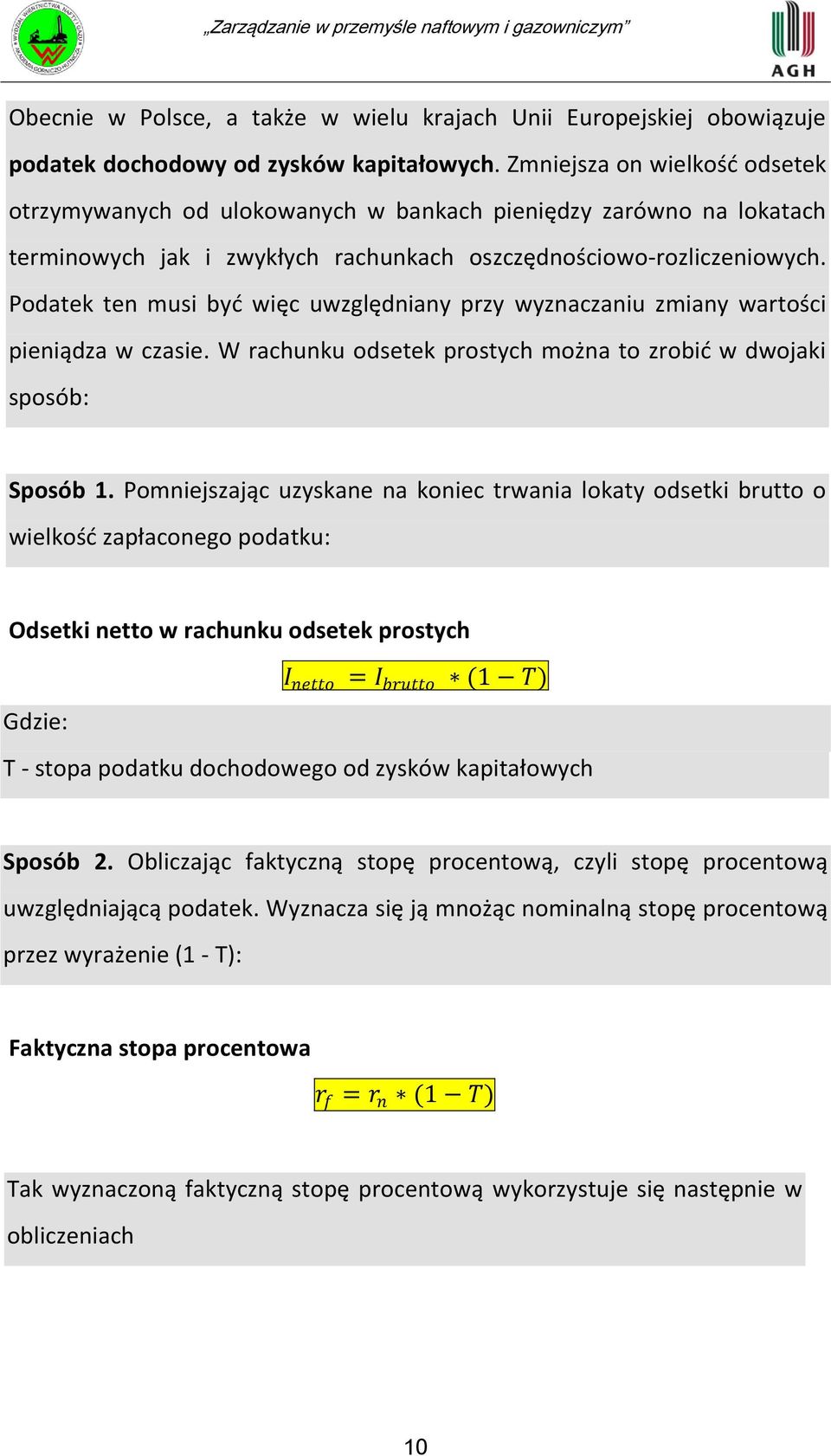 „Zarządzanie w przemyśle naftowym i gazowniczym”

AGH

Obecnie w Polsce, a także w wielu krajach Unii Europejskiej obowiązuje podatek dochodowy od zysków kapitałowych. Zmniejsza on wielkość odsetek otrzymywanych od ulokowanych w bankach pieniędzy zarówno na lokatach terminowych jak i zwykłych rachunkach oszczędnościowo-rozliczeniowych. Podatek ten musi być więc uwzględniany przy wyznaczaniu zmiany wartości pieniądza w czasie. W rachunku odsetek prostych można to zrobić w dwojaki sposób:

Sposób 1. Pomniejszając uzyskane na koniec trwania lokaty odsetki brutto o wielkość zapłaconego podatku:

Odsetki netto w rachunku odsetek prostych

$I_{netto} = I_{brutto} * (1 - T)$

Gdzie:

T - stopa podatku dochodowego od zysków kapitałowych

Sposób 2. Obliczając faktyczną stopę procentową, czyli stopę procentową uwzględniającą podatek. Wyznacza się ją mnożąc nominalną stopę procentową przez wyrażenie (1 - T):

Faktyczna stopa procentowa

$r_f = r_n * (1 - T)$

Tak wyznaczoną faktyczną stopę procentową wykorzystuje się następnie w obliczeniach

10